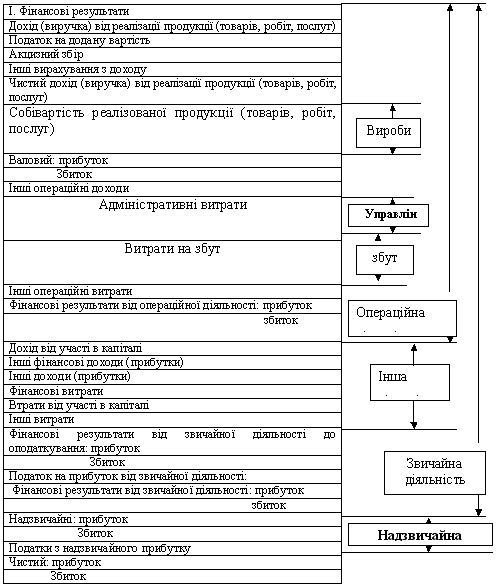 І. Фінансові результати
Дохід (виручка) від реалізації продукції (товарів, робіт, послуг)
Податок на додану вартість
Акцизний збір
Інші вирахування з доходу
Чистий дохід (виручка) від реалізації продукції (товарів, робіт, послуг)
Собівартість реалізованої продукції (товарів, робіт, послуг)
Валовий: прибуток
Збиток
Інші операційні доходи
Адміністративні витрати
Витрати на збут
Інші операційні витрати
Фінансові результати від операційної діяльності: прибуток
збиток
Дохід від участі в капіталі
Інші фінансові доходи (прибутки)
Інші доходи (прибутки)
Фінансові витрати
Втрати від участі в капіталі
Інші витрати
Фінансові результати від звичайної діяльності до оподаткування: прибуток
Збиток
Податок на прибуток від звичайної діяльності:
Фінансові результати від звичайної діяльності: прибуток
збиток
Надзвичайні: прибуток
Збиток
Податки з надзвичайного прибутку
Чистий: прибуток
Збиток

Вироби
Управлін
збут
Операційна
Інша
Звичайна діяльність
Надзвичайна